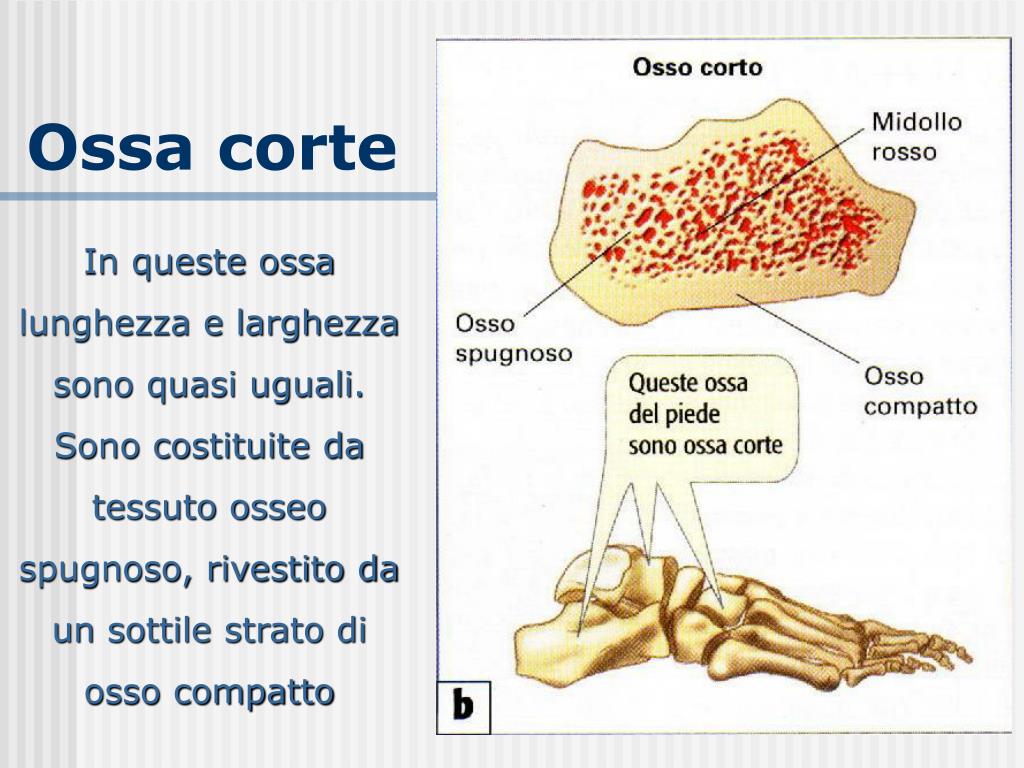 Ossa corte

In queste ossa lunghezza e larghezza sono quasi uguali. Sono costituite da tessuto osseo spugnoso, rivestito da un sottile strato di osso compatto

Osso corto

Midollo rosso

Osso spugnoso

Osso compatto

Queste ossa del piede sono ossa corte

b